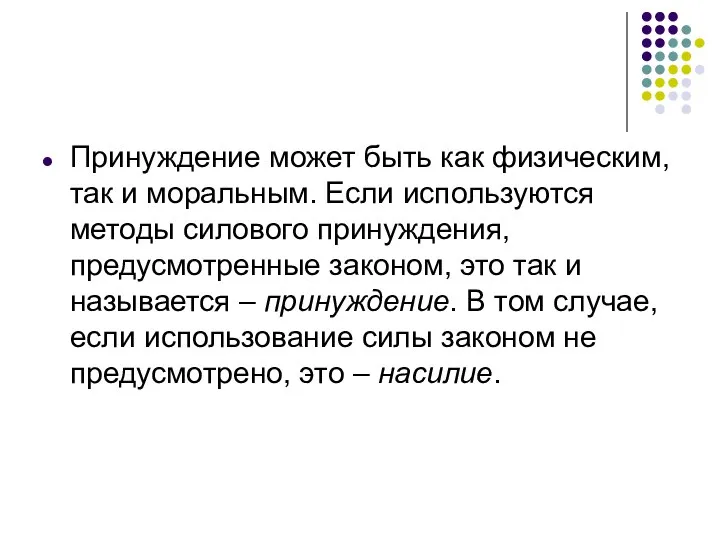 Принуждение может быть как физическим, так и моральным. Если используются методы силового принуждения, предусмотренные законом, это так и называется – принуждение. В том случае, если использование силы законом не предусмотрено, это – насилие.